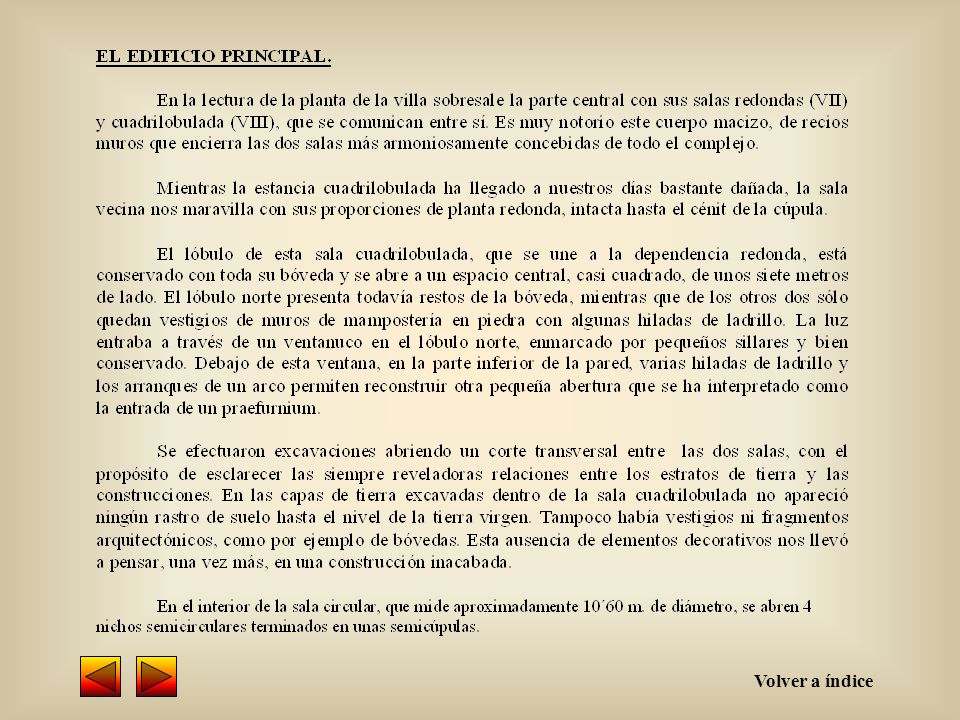 EL EDIFICIO PRINCIPAL.

En la lectura de la planta de la villa sobresale la parte central con sus salas redondas (VII) y cuadrilobulada (VIII), que se comunican entre sí. Es muy notorio este cuerpo macizo, de recios muros que encierra las dos salas más armoniosamente concebidas de todo el complejo.

Mientras la estancia cuadrilobulada ha llegado a nuestros días bastante dañada, la sala vecina nos maravilla con sus proporciones de planta redonda, intacta hasta el cénit de la cúpula.

El lóbulo de esta sala cuadrilobulada, que se une a la dependencia redonda, está conservado con toda su bóveda y se abre a un espacio central, casi cuadrado, de unos siete metros de lado. El lóbulo norte presenta todavía restos de la bóveda, mientras que de los otros dos sólo quedan vestigios de muros de mampostería en piedra con algunas hiladas de ladrillo. La luz entraba a través de un ventanuco en el lóbulo norte, enmarcado por pequeños sillares y bien conservado. Debajo de esta ventana, en la parte inferior de la pared, varias hiladas de ladrillo y los arranques de un arco permiten reconstruir otra pequeña abertura que se ha interpretado como la entrada de un praefurnium.

Se efectuaron excavaciones abriendo un corte transversal entre las dos salas, con el propósito de esclarecer las siempre reveladoras relaciones entre los estratos de tierra y las construcciones. En las capas de tierra excavadas dentro de la sala cuadrilobulada no apareció ningún rastro de suelo hasta el nivel de la tierra virgen. Tampoco había vestigios ni fragmentos arquitectónicos, como por ejemplo de bóvedas. Esta ausencia de elementos decorativos nos llevó a pensar, una vez más, en una construcción inacabada.

En el interior de la sala circular, que mide aproximadamente 10´60 m. de diámetro, se abren 4 nichos semicirculares terminados en unas semicúpulas.

Volver a índice